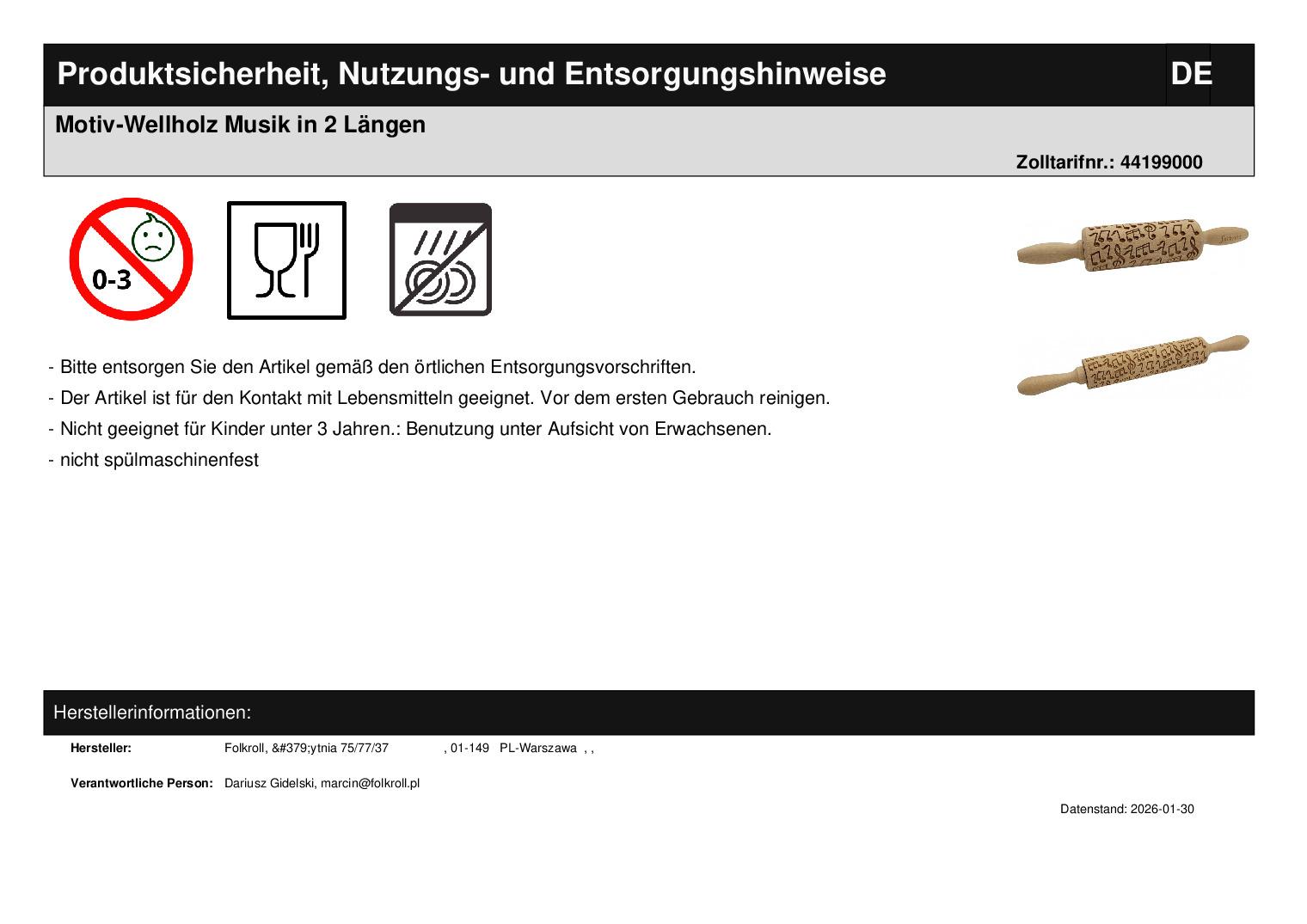 Produktsicherheit, Nutzungs- und Entsorgungshinweise

DE

Motiv-Wellholz Musik in 2 Längen

Zolltarifnr.: 44199000

0-3

- Bitte entsorgen Sie den Artikel gemäß den örtlichen Entsorgungsvorschriften.

- Der Artikel ist für den Kontakt mit Lebensmitteln geeignet. Vor dem ersten Gebrauch reinigen.

- Nicht geeignet für Kinder unter 3 Jahren.: Benutzung unter Aufsicht von Erwachsenen.

- nicht spülmaschinenfest

Herstellerinformationen:

Hersteller: Folkroll, &#379;ytnia 75/77/37 , 01-149 PL-Warszawa , ,

Verantwortliche Person: Dariusz Gidelski, marcin@folkroll.pl

Datenstand: 2026-01-30